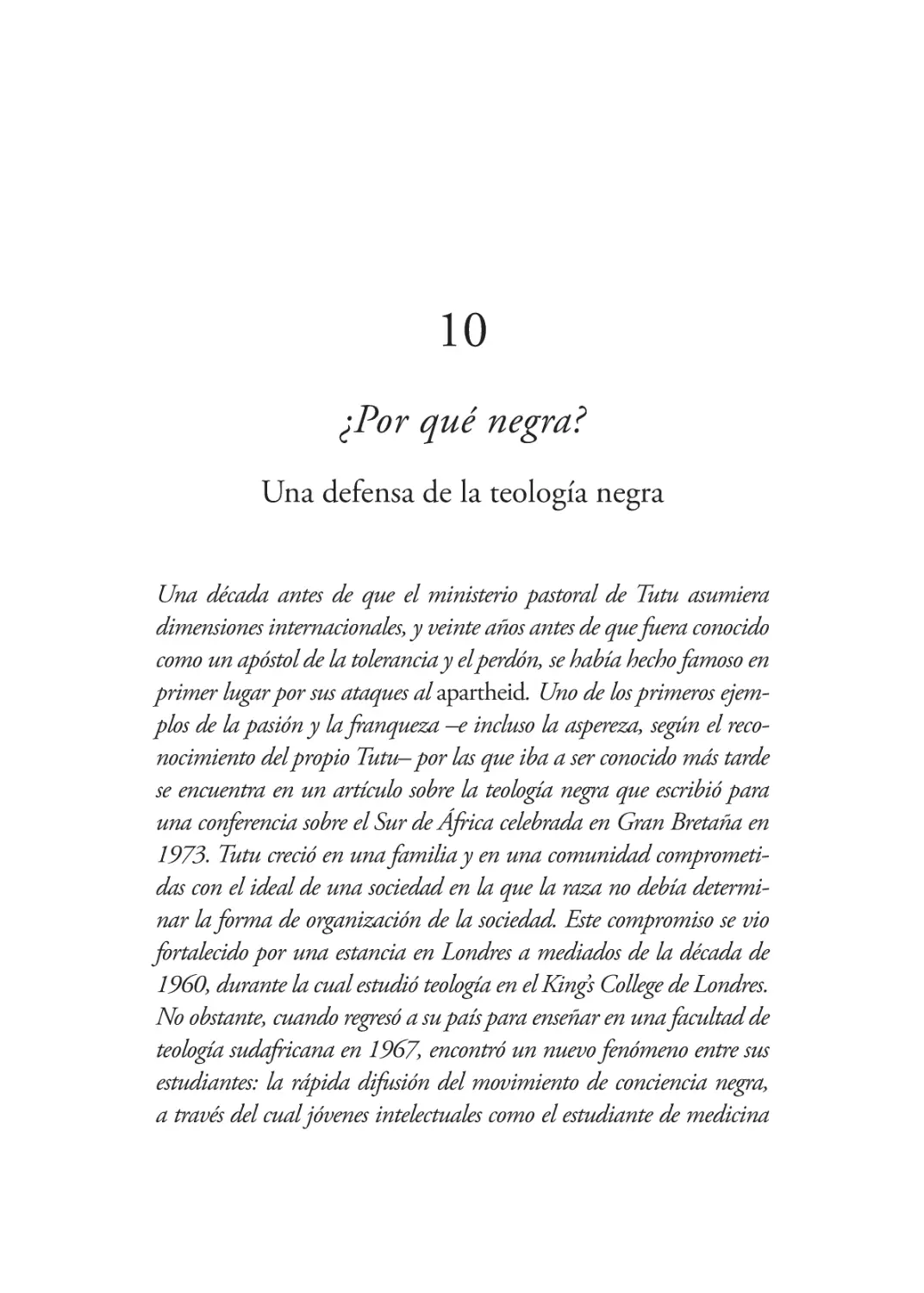 10

¿Por qué negra?

Una defensa de la teología negra

Una década antes de que el ministerio pastoral de Tutu asumiera dimensiones internacionales, y veinte años antes de que fuera conocido como un apóstol de la tolerancia y el perdón, se había hecho famoso en primer lugar por sus ataques al apartheid. Uno de los primeros ejemplos de la pasión y la franqueza –e incluso la aspereza, según el reconocimiento del propio Tutu– por las que iba a ser conocido más tarde se encuentra en un artículo sobre la teología negra que escribió para una conferencia sobre el Sur de África celebrada en Gran Bretaña en 1973. Tutu creció en una familia y en una comunidad comprometidas con el ideal de una sociedad en la que la raza no debía determinar la forma de organización de la sociedad. Este compromiso se vio fortalecido por una estancia en Londres a mediados de la década de 1960, durante la cual estudió teología en el King's College de Londres. No obstante, cuando regresó a su país para enseñar en una facultad de teología sudafricana en 1967, encontró un nuevo fenómeno entre sus estudiantes: la rápida difusión del movimiento de conciencia negra, a través del cual jóvenes intelectuales como el estudiante de medicina